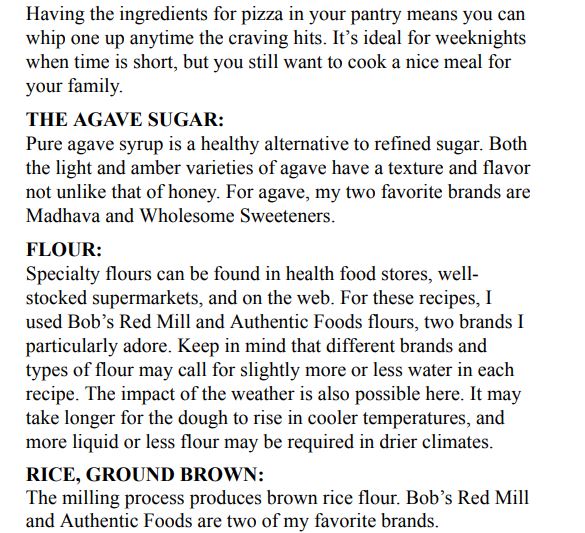 Having the ingredients for pizza in your pantry means you can whip one up anytime the craving hits. It's ideal for weeknights when time is short, but you still want to cook a nice meal for your family.

THE AGAVE SUGAR:
Pure agave syrup is a healthy alternative to refined sugar. Both the light and amber varieties of agave have a texture and flavor not unlike that of honey. For agave, my two favorite brands are Madhava and Wholesome Sweeteners.

FLOUR:
Specialty flours can be found in health food stores, well-stocked supermarkets, and on the web. For these recipes, I used Bob's Red Mill and Authentic Foods flours, two brands I particularly adore. Keep in mind that different brands and types of flour may call for slightly more or less water in each recipe. The impact of the weather is also possible here. It may take longer for the dough to rise in cooler temperatures, and more liquid or less flour may be required in drier climates.

RICE, GROUND BROWN:
The milling process produces brown rice flour. Bob's Red Mill and Authentic Foods are two of my favorite brands.